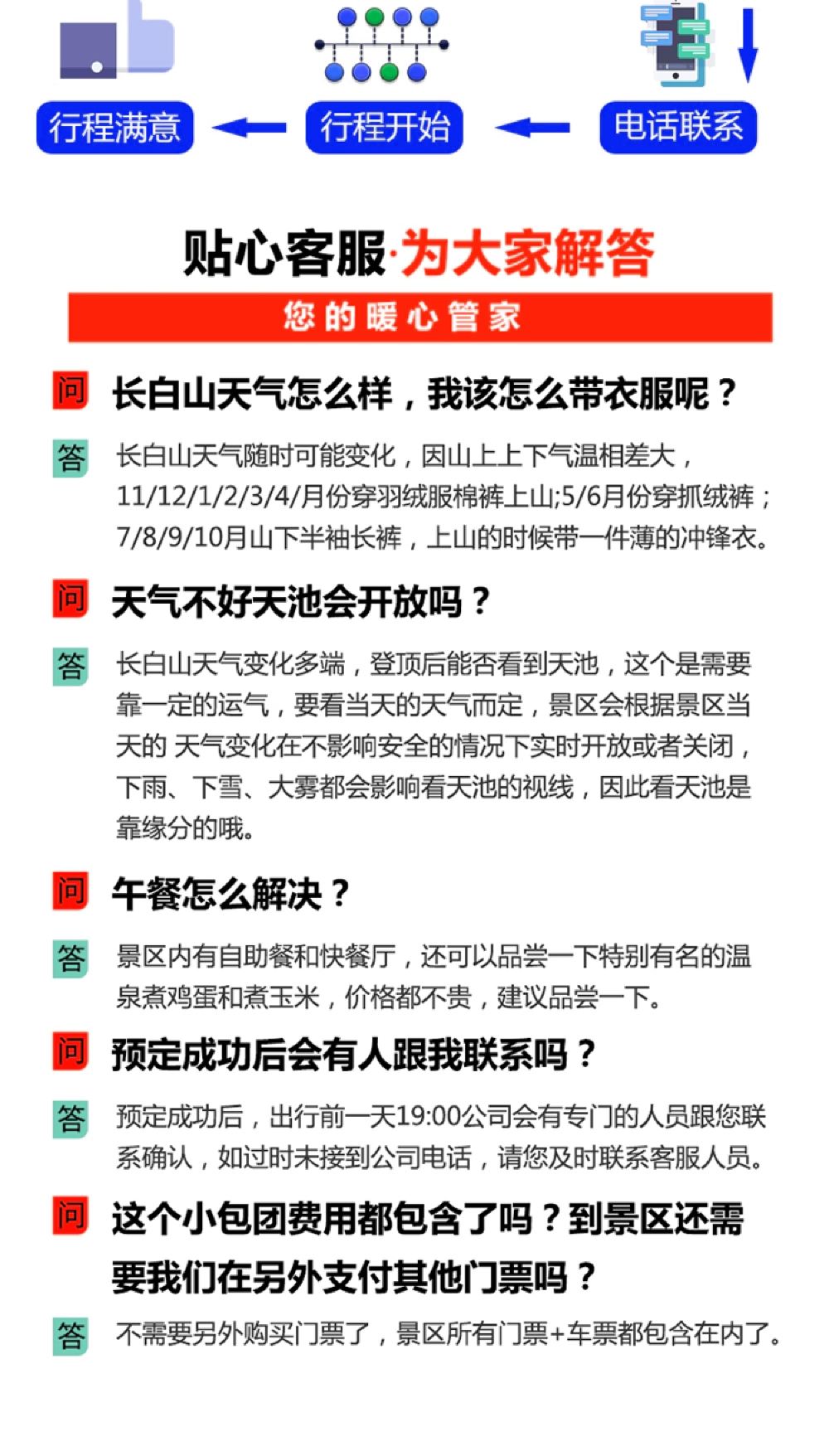 行程满意 行程开始 电话联系

贴心客服·为大家解答

您的暖心管家

问 长白山天气怎么样，我该怎么带衣服呢？

答 长白山天气随时可能变化，因山上上下气温相差大，11/12/1/2/3/4/月份穿羽绒服棉裤上山;5/6月份穿抓绒裤；7/8/9/10月山下半袖长裤，上山的时候带一件薄的冲锋衣。

问 天气不好天池会开放吗？

答 长白山天气变化多端，登顶后能否看到天池，这个是需要靠一定的运气，要看当天的天气而定，景区会根据景区当天的 天气变化在不影响安全的情况下实时开放或者关闭，下雨、下雪、大雾都会影响看天池的视线，因此看天池是靠缘分的哦。

问 午餐怎么解决？

答 景区内有自助餐和快餐厅，还可以品尝一下特别有名的温泉煮鸡蛋和煮玉米，价格都不贵，建议品尝一下。

问 预定成功后会有人跟我联系吗？

答 预定成功后，出行前一天19:00公司会有专门的人员跟您联系确认，如过时未接到公司电话，请您及时联系客服人员。

问 这个小包团费用都包含了吗？到景区还需要我们在另外支付其他门票吗？

答 不需要另外购买门票了，景区所有门票+车票都包含在内了。